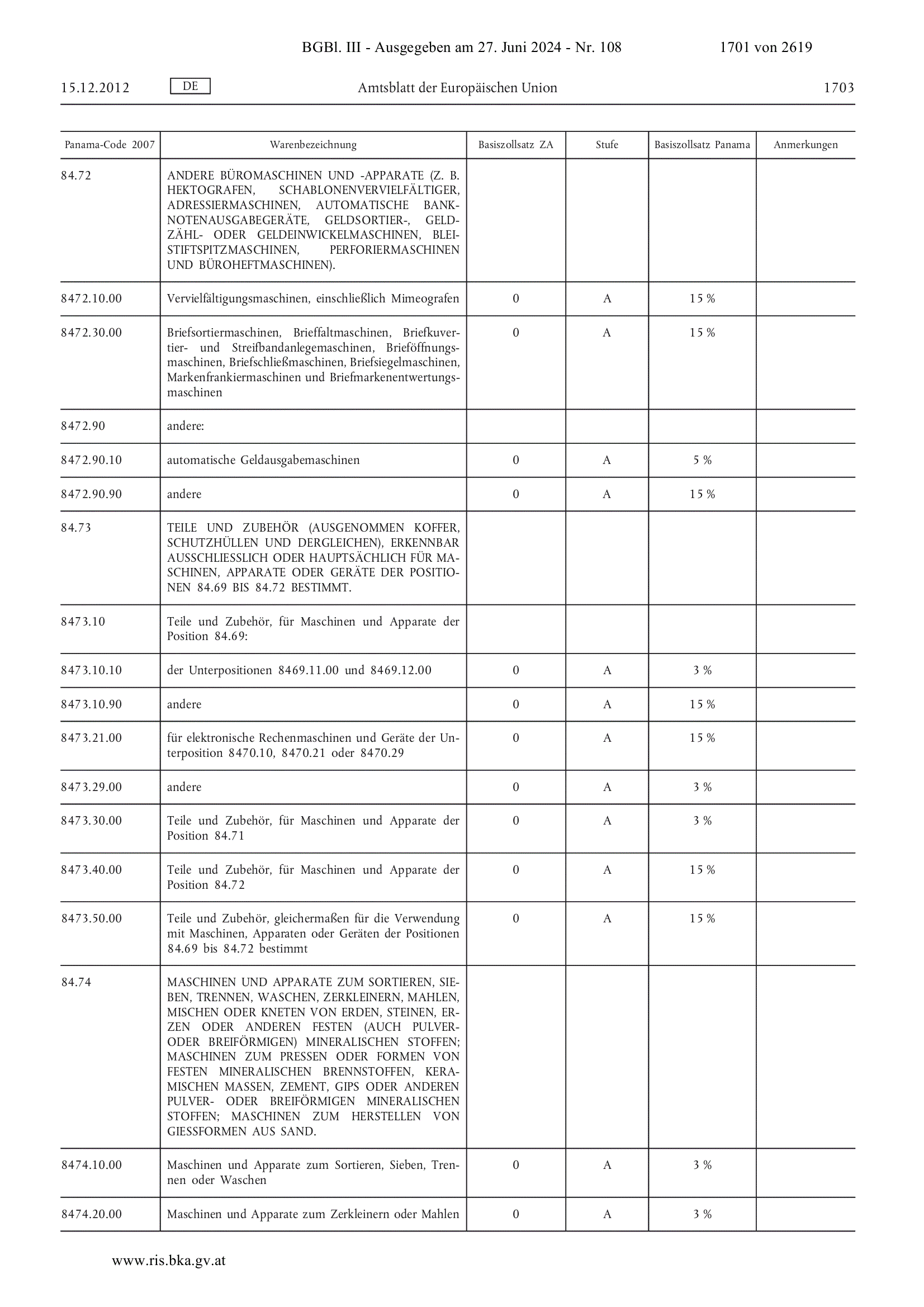 BGBl. III - Ausgegeben am 27. Juni 2024 - Nr. 108 1701 von 2619

15.12.2012 DE Amtsblatt der Europäischen Union 1703

| Panama-Code 2007 | Warenbezeichnung | Basiszollsatz ZA | Stufe | Basiszollsatz Panama | Anmerkungen |
|---|---|---|---|---|---|
| 84.72 | ANDERE BÜROMASCHINEN UND -APPARATE (Z. B. HEKTOGRAFEN, SCHABLONENVERVIELFÄLTIGER, ADRESSIERMASCHINEN, AUTOMATISCHE BANKNOTENAUSGABEGERÄTE, GELDSORTIER-, GELDZÄHL- ODER GELDEINWICKELMASCHINEN, BLEISTIFTSPITZMASCHINEN, PERFORIERMASCHINEN UND BÜROHEFTMASCHINEN). | | | | |
| 8472.10.00 | Vervielfältigungsmaschinen, einschließlich Mimeografen | 0 | A | 15 % | |
| 8472.30.00 | Briefsortiermaschinen, Brieffaltmaschinen, Briefkuvertier- und Streifbandanlegemaschinen, Brieföffnungsmaschinen, Briefschließmaschinen, Briefsiegelmaschinen, Markenfrankiermaschinen und Briefmarkenentwertungsmaschinen | 0 | A | 15 % | |
| 8472.90 | andere: | | | | |
| 8472.90.10 | automatische Geldausgabemaschinen | 0 | A | 5 % | |
| 8472.90.90 | andere | 0 | A | 15 % | |
| 84.73 | TEILE UND ZUBEHÖR (AUSGENOMMEN KOFFER, SCHUTZHÜLLEN UND DERGLEICHEN), ERKENNBAR AUSSCHLIESSLICH ODER HAUPTSÄCHLICH FÜR MASCHINEN, APPARATE ODER GERÄTE DER POSITIONEN 84.69 BIS 84.72 BESTIMMT. | | | | |
| 8473.10 | Teile und Zubehör, für Maschinen und Apparate der Position 84.69: | | | | |
| 8473.10.10 | der Unterpositionen 8469.11.00 und 8469.12.00 | 0 | A | 3 % | |
| 8473.10.90 | andere | 0 | A | 15 % | |
| 8473.21.00 | für elektronische Rechenmaschinen und Geräte der Unterposition 8470.10, 8470.21 oder 8470.29 | 0 | A | 15 % | |
| 8473.29.00 | andere | 0 | A | 3 % | |
| 8473.30.00 | Teile und Zubehör, für Maschinen und Apparate der Position 84.71 | 0 | A | 3 % | |
| 8473.40.00 | Teile und Zubehör, für Maschinen und Apparate der Position 84.72 | 0 | A | 15 % | |
| 8473.50.00 | Teile und Zubehör, gleichermaßen für die Verwendung mit Maschinen, Apparaten oder Geräten der Positionen 84.69 bis 84.72 bestimmt | 0 | A | 15 % | |
| 84.74 | MASCHINEN UND APPARATE ZUM SORTIEREN, SIEBEN, TRENNEN, WASCHEN, ZERKLEINERN, MAHLEN, MISCHEN ODER KNETEN VON ERDEN, STEINEN, ERZEN ODER ANDEREN FESTEN (AUCH PULVER- ODER BREIFÖRMIGEN) MINERALISCHEN STOFFEN; MASCHINEN ZUM PRESSEN ODER FORMEN VON FESTEN MINERALISCHEN BRENNSTOFFEN, KERAMISCHEN MASSEN, ZEMENT, GIPS ODER ANDEREN PULVER- ODER BREIFÖRMIGEN MINERALISCHEN STOFFEN; MASCHINEN ZUM HERSTELLEN VON GIESSFORMEN AUS SAND. | | | | |
| 8474.10.00 | Maschinen und Apparate zum Sortieren, Sieben, Trennen oder Waschen | 0 | A | 3 % | |
| 8474.20.00 | Maschinen und Apparate zum Zerkleinern oder Mahlen | 0 | A | 3 % | |

www.ris.bka.gv.at